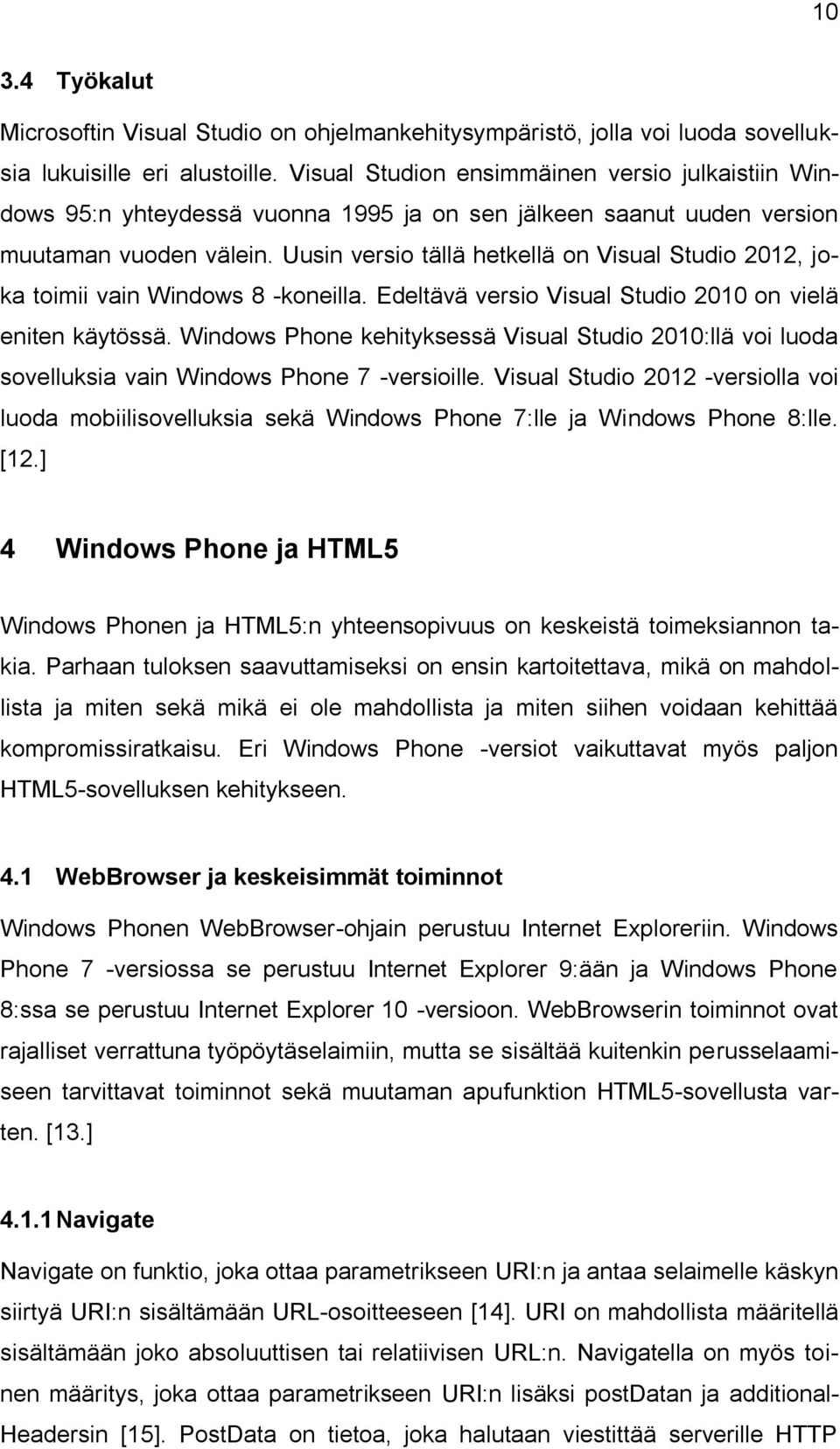 10

3.4 Työkalut

Microsoftin Visual Studio on ohjelmankehitysympäristö, jolla voi luoda sovelluksia lukuisille eri alustoille. Visual Studion ensimmäinen versio julkaistiin Windows 95:n yhteydessä vuonna 1995 ja on sen jälkeen saanut uuden version muutaman vuoden välein. Uusin versio tällä hetkellä on Visual Studio 2012, joka toimii vain Windows 8 -koneilla. Edeltävä versio Visual Studio 2010 on vielä eniten käytössä. Windows Phone kehityksessä Visual Studio 2010:llä voi luoda sovelluksia vain Windows Phone 7 -versioille. Visual Studio 2012 -versiolla voi luoda mobiilisovelluksia sekä Windows Phone 7:lle ja Windows Phone 8:lle. [12.]

4 Windows Phone ja HTML5

Windows Phonen ja HTML5:n yhteensopivuus on keskeistä toimeksiannon takia. Parhaan tuloksen saavuttamiseksi on ensin kartoitettava, mikä on mahdollista ja miten sekä mikä ei ole mahdollista ja miten siihen voidaan kehittää kompromissiratkaisu. Eri Windows Phone -versiot vaikuttavat myös paljon HTML5-sovelluksen kehitykseen.

4.1 WebBrowser ja keskeisimmät toiminnot

Windows Phonen WebBrowser-ohjain perustuu Internet Exploreriin. Windows Phone 7 -versiossa se perustuu Internet Explorer 9:ään ja Windows Phone 8:ssa se perustuu Internet Explorer 10 -versioon. WebBrowserin toiminnot ovat rajalliset verrattuna työpöytäselaimiin, mutta se sisältää kuitenkin perusselaamiseen tarvittavat toiminnot sekä muutaman apufunktion HTML5-sovellusta varten. [13.]

4.1.1 Navigate

Navigate on funktio, joka ottaa parametrikseen URI:n ja antaa selaimelle käskyn siirtyä URI:n sisältämään URL-osoitteeseen [14]. URI on mahdollista määritellä sisältämään joko absoluuttisen tai relatiivisen URL:n. Navigatella on myös toinen määritys, joka ottaa parametrikseen URI:n lisäksi postDatan ja additionalHeadersin [15]. PostData on tietoa, joka halutaan viestittää serverille HTTP